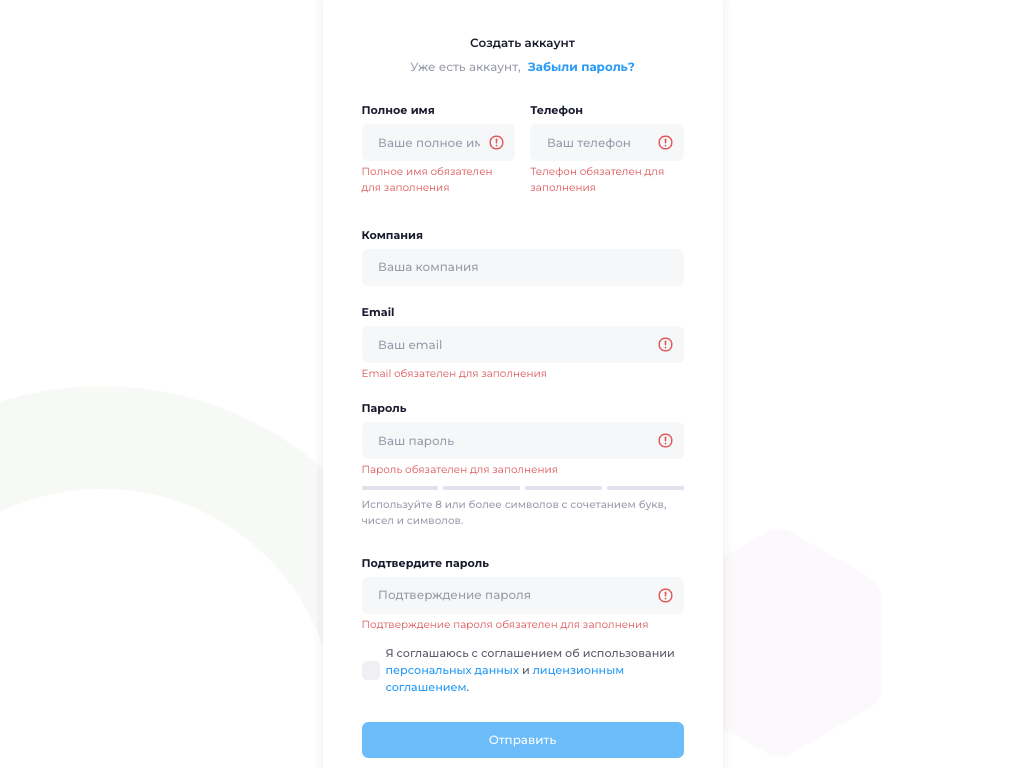 Создать аккаунт

Уже есть аккаунт, Забыли пароль?

Полное имя

Ваше полное им

Полное имя обязателен для заполнения

Телефон

Ваш телефон

Телефон обязателен для заполнения

Компания

Ваша компания

Email

Ваш email

Email обязателен для заполнения

Пароль

Ваш пароль

Пароль обязателен для заполнения

Используйте 8 или более символов с сочетанием букв, чисел и символов.

Подтвердите пароль

Подтверждение пароля

Подтверждение пароля обязателен для заполнения

Я соглашаюсь с соглашением об использовании персональных данных и лицензионным соглашением.

Отправить